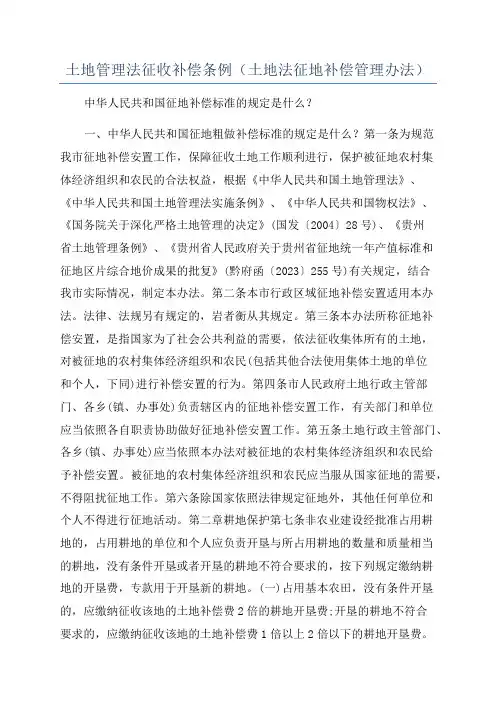 土地管理法征收补偿条例（土地法征地补偿管理办法）

中华人民共和国征地补偿标准的规定是什么？

一、中华人民共和国征地粗做补偿标准的规定是什么？第一条为规范我市征地补偿安置工作，保障征收土地工作顺利进行，保护被征地农村集体经济组织和农民的合法权益，根据《中华人民共和国土地管理法》、《中华人民共和国土地管理法实施条例》、《中华人民共和国物权法》、《国务院关于深化严格土地管理的决定》(国发〔2004〕28号)、《贵州省土地管理条例》、《贵州省人民政府关于贵州省征地统一年产值标准和征地区片综合地价成果的批复》(黔府函〔2023〕255号)有关规定，结合我市实际情况，制定本办法。第二条本市行政区域征地补偿安置适用本办法。法律、法规另有规定的，岩者衡从其规定。第三条本办法所称征地补偿安置，是指国家为了社会公共利益的需要，依法征收集体所有的土地，对被征地的农村集体经济组织和农民(包括其他合法使用集体土地的单位和个人，下同)进行补偿安置的行为。第四条市人民政府土地行政主管部门、各乡(镇、办事处)负责辖区内的征地补偿安置工作，有关部门和单位应当依照各自职责协助做好征地补偿安置工作。第五条土地行政主管部门、各乡(镇、办事处)应当依照本办法对被征地的农村集体经济组织和农民给予补偿安置。被征地的农村集体经济组织和农民应当服从国家征地的需要，不得阻扰征地工作。第六条除国家依照法律规定征地外，其他任何单位和个人不得进行征地活动。第二章耕地保护第七条非农业建设经批准占用耕地的，占用耕地的单位和个人应负责开垦与所占用耕地的数量和质量相当的耕地，没有条件开垦或者开垦的耕地不符合要求的，按下列规定缴纳耕地的开垦费，专款用于开垦新的耕地。(一)占用基本农田，没有条件开垦的，应缴纳征收该地的土地补偿费2倍的耕地开垦费;开垦的耕地不符合要求的，应缴纳征收该地的土地补偿费1倍以上2倍以下的耕地开垦费。